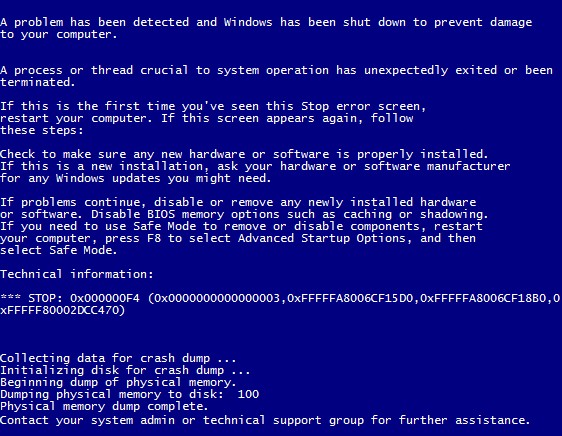 A problem has been detected and Windows has been shut down to prevent damage to your computer.

A process or thread crucial to system operation has unexpectedly exited or been terminated.

If this is the first time you've seen this Stop error screen, restart your computer. If this screen appears again, follow these steps:

Check to make sure any new hardware or software is properly installed. If this is a new installation, ask your hardware or software manufacturer for any Windows updates you might need.

If problems continue, disable or remove any newly installed hardware or software. Disable BIOS memory options such as caching or shadowing. If you need to use Safe Mode to remove or disable components, restart your computer, press F8 to select Advanced Startup Options, and then select Safe Mode.

Technical information:

*** STOP: 0x000000F4 (0x0000000000000003,0xFFFFFA8006CF15D0,0xFFFFFA8006CF18B0,0xFFFFF80002DCC470)

Collecting data for crash dump ...
Initializing disk for crash dump ...
Beginning dump of physical memory.
Dumping physical memory to disk: 100
Physical memory dump complete.
Contact your system admin or technical support group for further assistance.